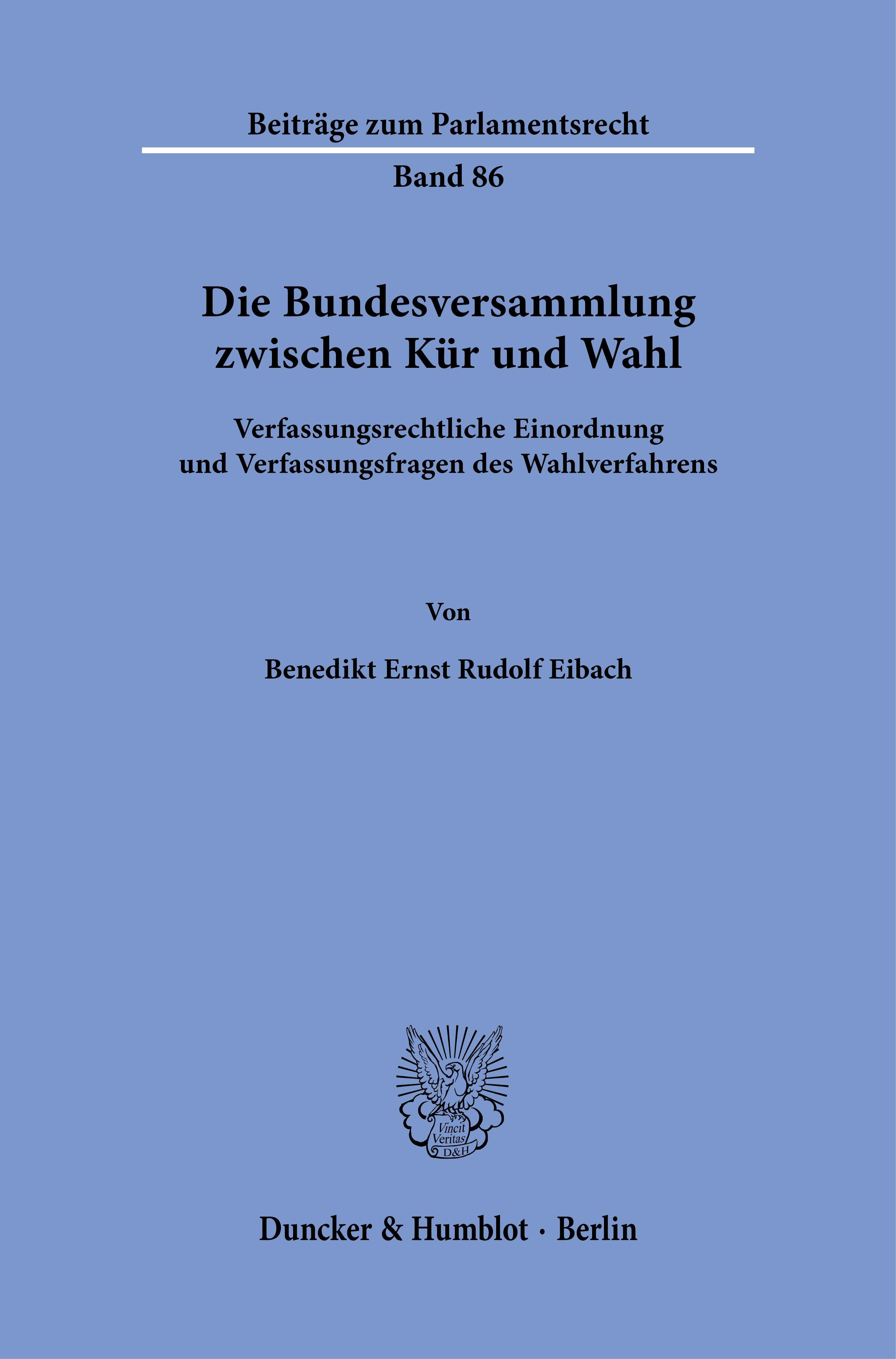 Beiträge zum Parlamentsrecht

Band 86

Die Bundesversammlung zwischen Kür und Wahl

Verfassungsrechtliche Einordnung und Verfassungsfragen des Wahlverfahrens

Von

Benedikt Ernst Rudolf Eibach

Vincit Veritas D&H

Duncker & Humblot · Berlin